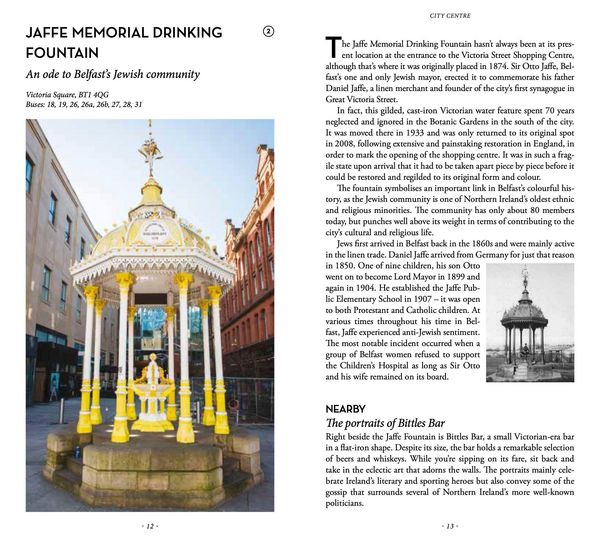 JAFFE MEMORIAL DRINKING FOUNTAIN

②

An ode to Belfast's Jewish community

Victoria Square, BT1 4QG
Buses: 18, 19, 26, 26a, 26b, 27, 28, 31

- 12 -

CITY CENTRE

The Jaffe Memorial Drinking Fountain hasn't always been at its present location at the entrance to the Victoria Street Shopping Centre, although that's where it was originally placed in 1874. Sir Otto Jaffe, Belfast's one and only Jewish mayor, erected it to commemorate his father Daniel Jaffe, a linen merchant and founder of the city's first synagogue in Great Victoria Street.

In fact, this gilded, cast-iron Victorian water feature spent 70 years neglected and ignored in the Botanic Gardens in the south of the city. It was moved there in 1933 and was only returned to its original spot in 2008, following extensive and painstaking restoration in England, in order to mark the opening of the shopping centre. It was in such a fragile state upon arrival that it had to be taken apart piece by piece before it could be restored and regilded to its original form and colour.

The fountain symbolises an important link in Belfast's colourful history, as the Jewish community is one of Northern Ireland's oldest ethnic and religious minorities. The community has only about 80 members today, but punches well above its weight in terms of contributing to the city's cultural and religious life.

Jews first arrived in Belfast back in the 1860s and were mainly active in the linen trade. Daniel Jaffe arrived from Germany for just that reason in 1850. One of nine children, his son Otto went on to become Lord Mayor in 1899 and again in 1904. He established the Jaffe Public Elementary School in 1907 – it was open to both Protestant and Catholic children. At various times throughout his time in Belfast, Jaffe experienced anti-Jewish sentiment. The most notable incident occurred when a group of Belfast women refused to support the Children's Hospital as long as Sir Otto and his wife remained on its board.

NEARBY
The portraits of Bittles Bar

Right beside the Jaffe Fountain is Bittles Bar, a small Victorian-era bar in a flat-iron shape. Despite its size, the bar holds a remarkable selection of beers and whiskeys. While you're sipping on its fare, sit back and take in the eclectic art that adorns the walls. The portraits mainly celebrate Ireland's literary and sporting heroes but also convey some of the gossip that surrounds several of Northern Ireland's more well-known politicians.

- 13 -